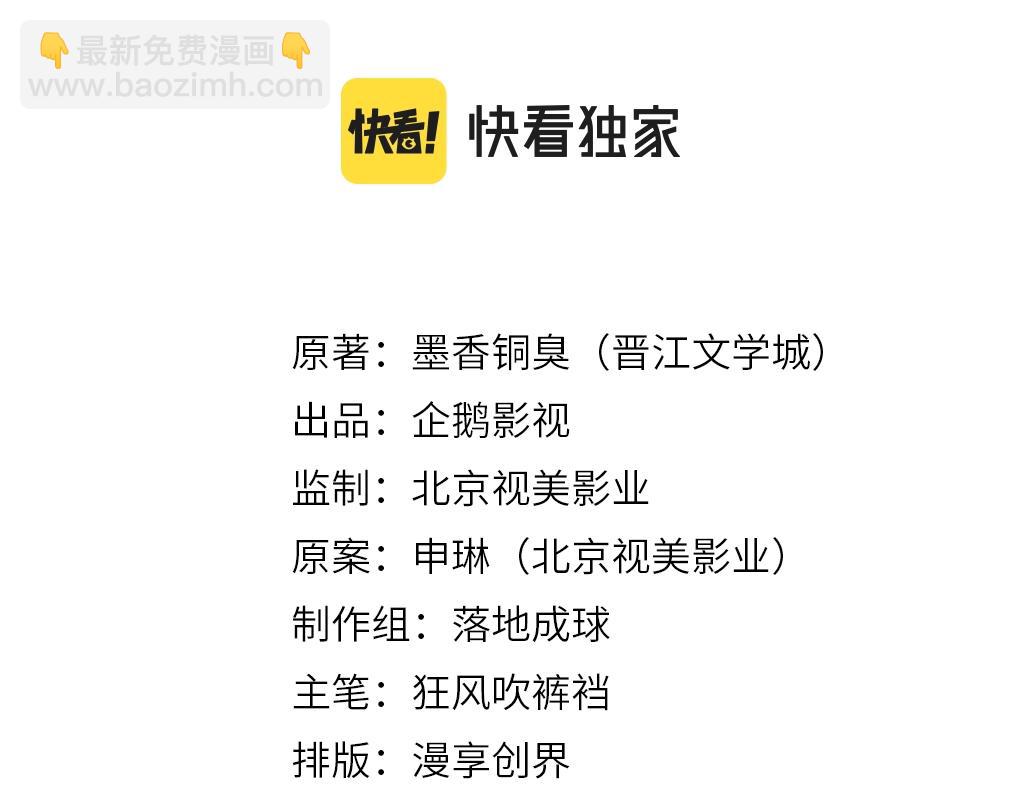 快看! 快看独家

原著：墨香铜臭（晋江文学城）
出品：企鹅影视
监制：北京视美影业
原案：申琳（北京视美影业）
制作组：落地成球
主笔：狂风吹裤裆
排版：漫享创界

👇最新免费漫画👇
www.baozimh.com